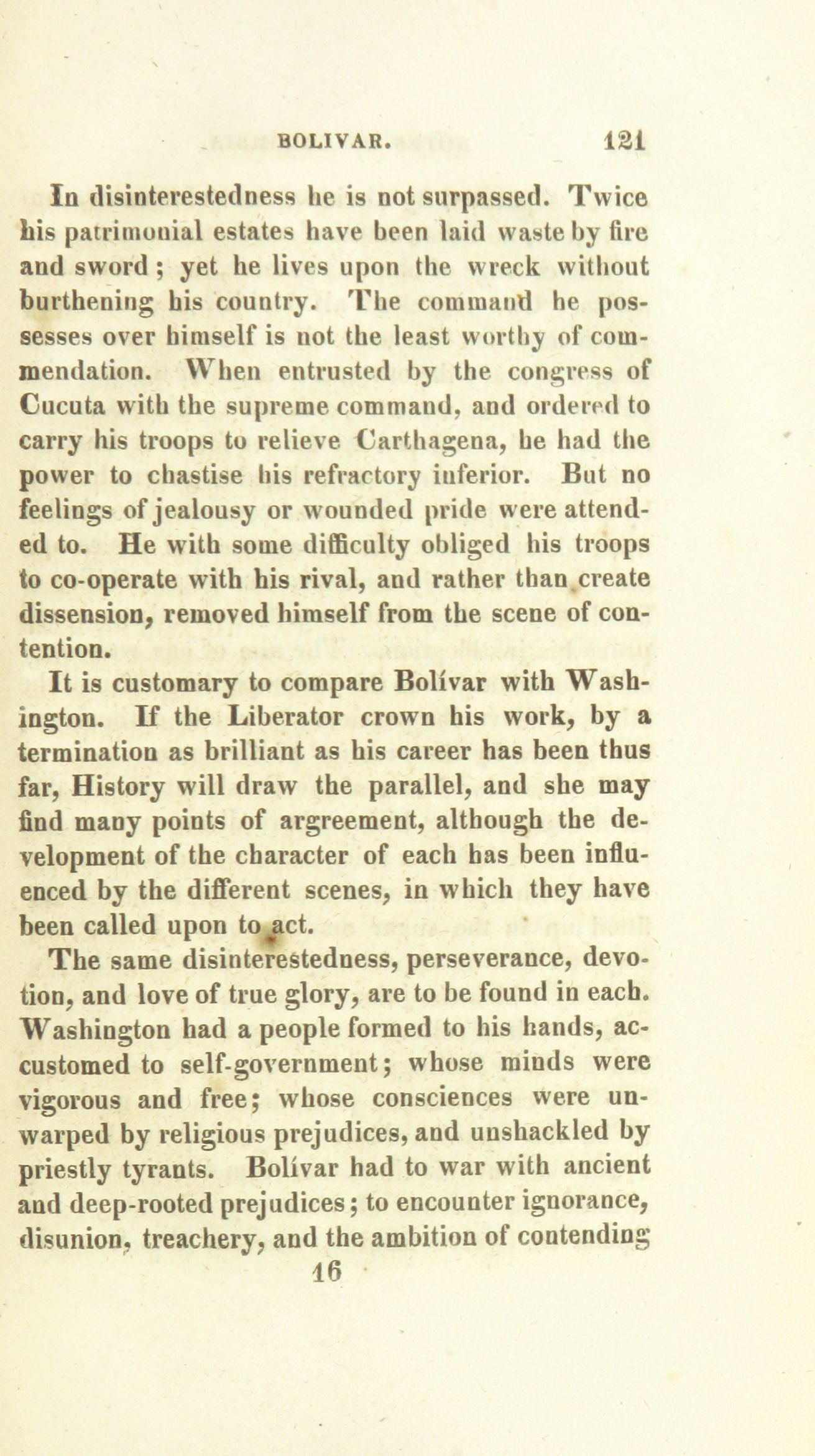 BOLIVAR. 121

In disinterestedness he is not surpassed. Twice his patrimonial estates have been laid waste by fire and sword; yet he lives upon the wreck without burthening his country. The command he possesses over himself is not the least worthy of commendation. When entrusted by the congress of Cucuta with the supreme command, and ordered to carry his troops to relieve Carthagena, he had the power to chastise his refractory inferior. But no feelings of jealousy or wounded pride were attended to. He with some difficulty obliged his troops to co-operate with his rival, and rather than create dissension, removed himself from the scene of contention.

It is customary to compare Bolívar with Washington. If the Liberator crown his work, by a termination as brilliant as his career has been thus far, History will draw the parallel, and she may find many points of argreement, although the development of the character of each has been influenced by the different scenes, in which they have been called upon to act.

The same disinterestedness, perseverance, devotion, and love of true glory, are to be found in each. Washington had a people formed to his hands, accustomed to self-government; whose minds were vigorous and free; whose consciences were unwarped by religious prejudices, and unshackled by priestly tyrants. Bolívar had to war with ancient and deep-rooted prejudices; to encounter ignorance, disunion, treachery, and the ambition of contending

16